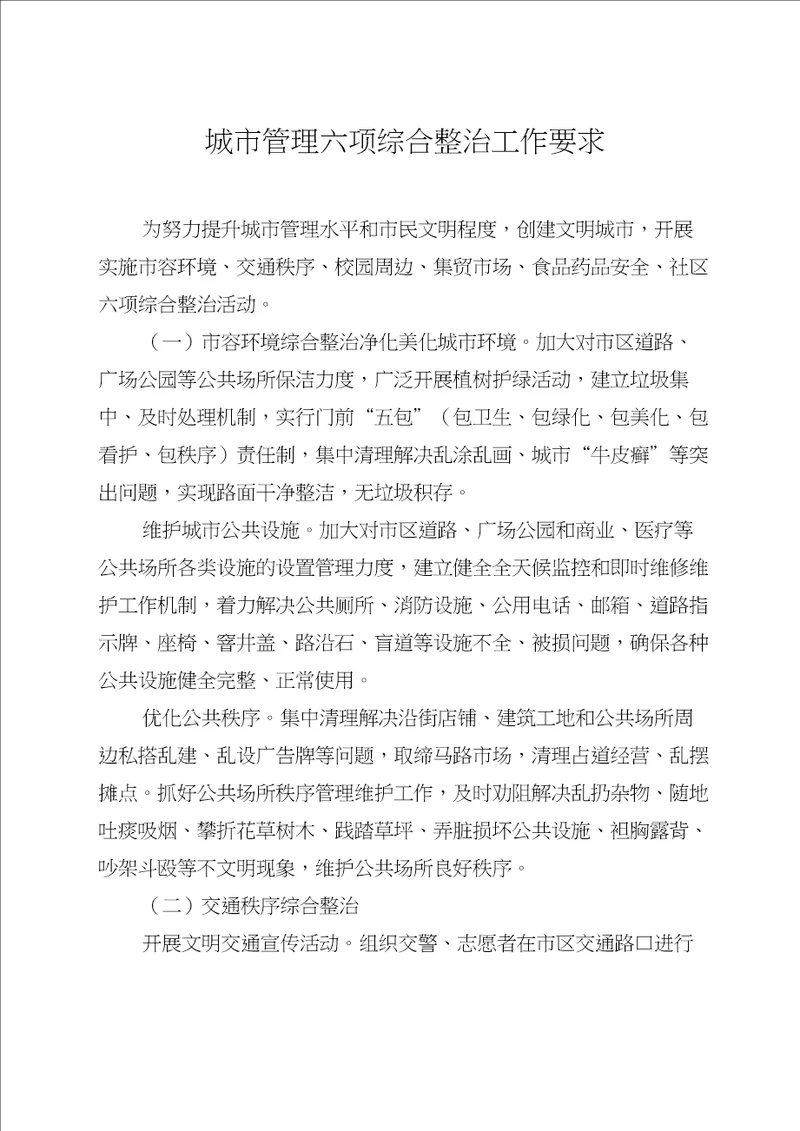 城市管理六项综合整治工作要求

为努力提升城市管理水平和市民文明程度，创建文明城市，开展实施市容环境、交通秩序、校园周边、集贸市场、食品药品安全、社区六项综合整治活动。

（一）市容环境综合整治净化美化城市环境。加大对市区道路、广场公园等公共场所保洁力度，广泛开展植树护绿活动，建立垃圾集中、及时处理机制，实行门前“五包”（包卫生、包绿化、包美化、包看护、包秩序）责任制，集中清理解决乱涂乱画、城市“牛皮癣”等突出问题，实现路面干净整洁，无垃圾积存。

维护城市公共设施。加大对市区道路、广场公园和商业、医疗等公共场所各类设施的设置管理力度，建立健全全天候监控和即时维修维护工作机制，着力解决公共厕所、消防设施、公用电话、邮箱、道路指示牌、座椅、窨井盖、路沿石、盲道等设施不全、被损问题，确保各种公共设施健全完整、正常使用。

优化公共秩序。集中清理解决沿街店铺、建筑工地和公共场所周边私搭乱建、乱设广告牌等问题，取缔马路市场，清理占道经营、乱摆摊点。抓好公共场所秩序管理维护工作，及时劝阻解决乱扔杂物、随地吐痰吸烟、攀折花草树木、践踏草坪、弄脏损坏公共设施、袒胸露背、吵架斗殴等不文明现象，维护公共场所良好秩序。

（二）交通秩序综合整治

开展文明交通宣传活动。组织交警、志愿者在市区交通路口进行